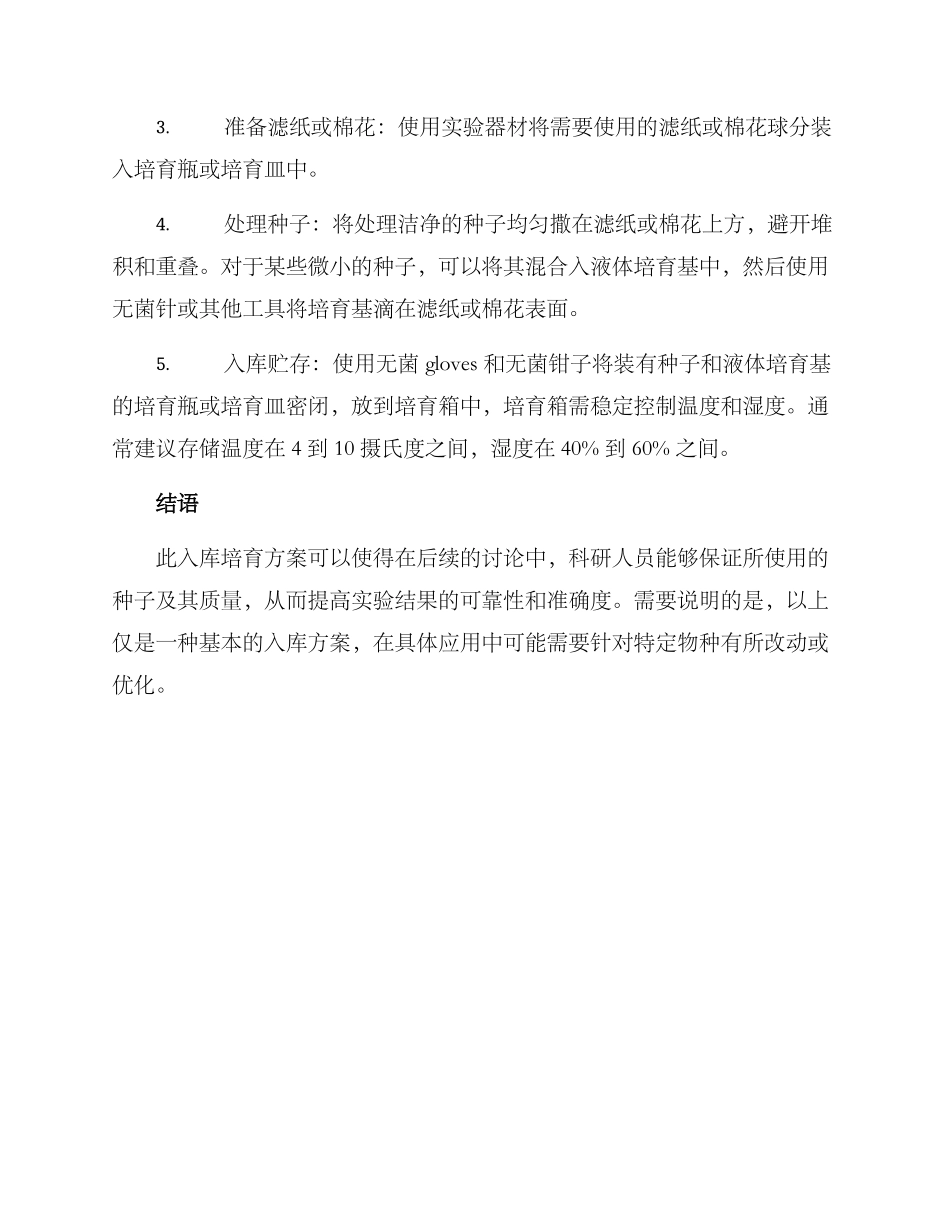 3. 准备滤纸或棉花：使用实验器材将需要使用的滤纸或棉花球分装入培育瓶或培育皿中。

4. 处理种子：将处理洁净的种子均匀撒在滤纸或棉花上方，避开堆积和重叠。对于某些微小的种子，可以将其混合入液体培育基中，然后使用无菌针或其他工具将培育基滴在滤纸或棉花表面。

5. 入库贮存：使用无菌 gloves 和无菌钳子将装有种子和液体培育基的培育瓶或培育皿密闭，放到培育箱中，培育箱需稳定控制温度和湿度。通常建议存储温度在 4 到 10 摄氏度之间，湿度在 40% 到 60% 之间。

结语

此入库培育方案可以使得在后续的讨论中，科研人员能够保证所使用的种子及其质量，从而提高实验结果的可靠性和准确度。需要说明的是，以上仅是一种基本的入库方案，在具体应用中可能需要针对特定物种有所改动或优化。